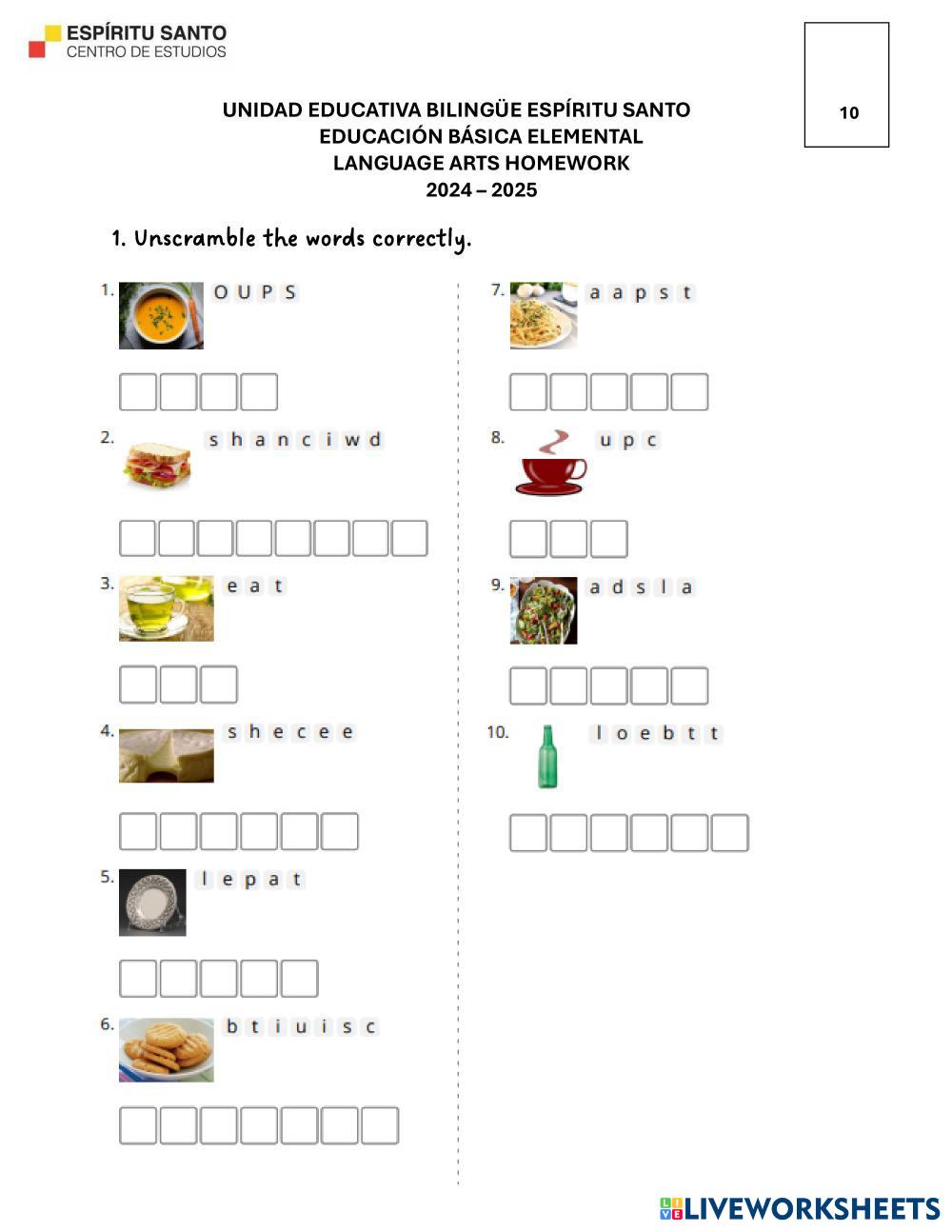 ESPÍRITU SANTO
CENTRO DE ESTUDIOS

10

UNIDAD EDUCATIVA BILINGÜE ESPÍRITU SANTO
EDUCACIÓN BÁSICA ELEMENTAL
LANGUAGE ARTS HOMEWORK
2024 – 2025

1. Unscramble the words correctly.

1. O U P S

2. s h a n c i w d

3. e a t

4. s h e c e e

5. l e p a t

6. b t i u i s c

7. a a p s t

8. u p c

9. a d s l a

10. l o e b t t

LIVEWORKSHEETS